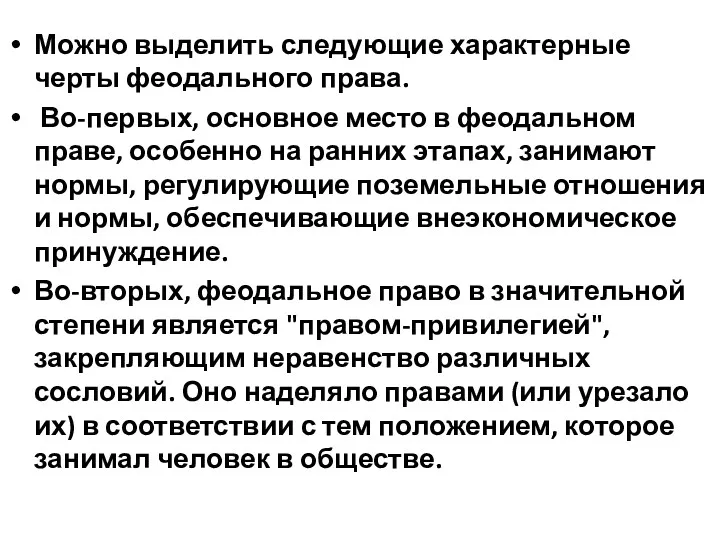 • Можно выделить следующие характерные черты феодального права.

• Во-первых, основное место в феодальном праве, особенно на ранних этапах, занимают нормы, регулирующие поземельные отношения и нормы, обеспечивающие внеэкономическое принуждение.

• Во-вторых, феодальное право в значительной степени является "правом-привилегией", закрепляющим неравенство различных сословий. Оно наделяло правами (или урезало их) в соответствии с тем положением, которое занимал человек в обществе.